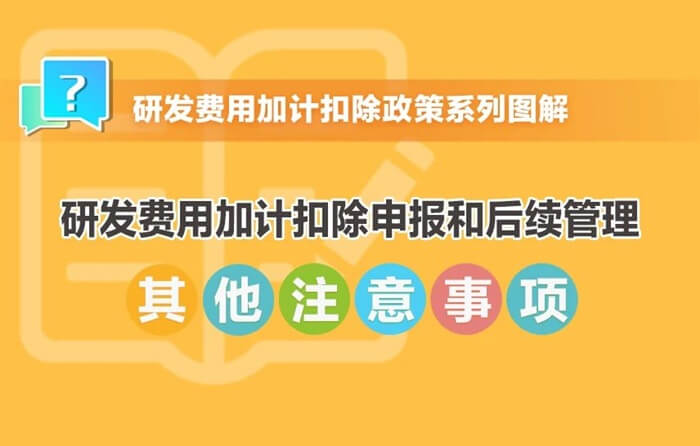 ?

研发费用加计扣除政策系列图解

研发费用加计扣除申报和后续管理

其他注意事项